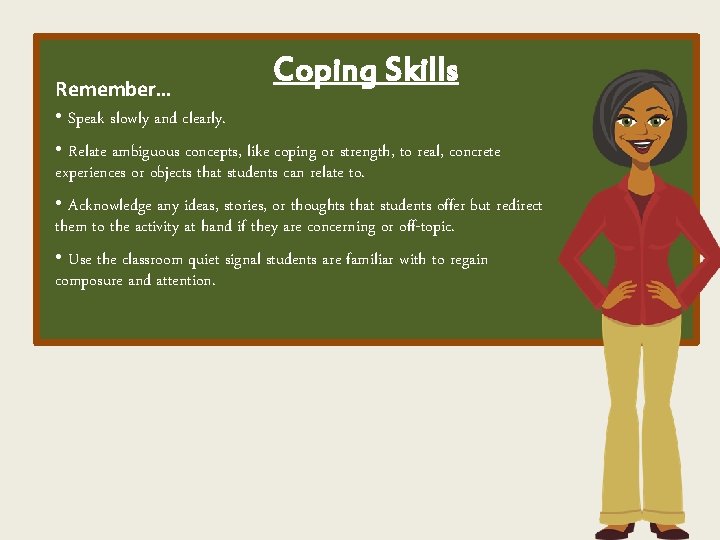 Coping Skills

Remember…

• Speak slowly and clearly.

• Relate ambiguous concepts, like coping or strength, to real, concrete experiences or objects that students can relate to.

• Acknowledge any ideas, stories, or thoughts that students offer but redirect them to the activity at hand if they are concerning or off-topic.

• Use the classroom quiet signal students are familiar with to regain composure and attention.